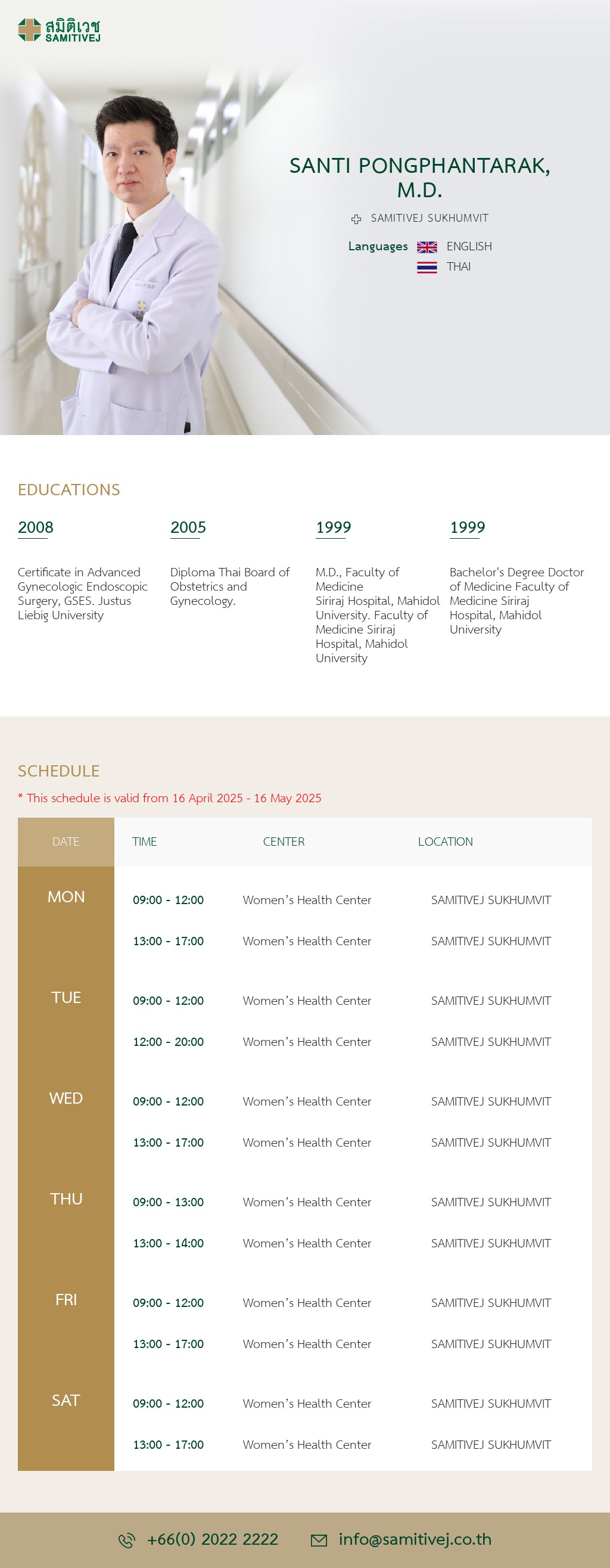 สมิติเวช
SAMITIVEJ

SANTI PONGPHANTARAK, M.D.

SAMITIVEJ SUKHUMVIT

Languages ENGLISH
THAI

EDUCATIONS

2008

Certificate in Advanced Gynecologic Endoscopic Surgery, GSES. Justus Liebig University

2005

Diploma Thai Board of Obstetrics and Gynecology.

1999

M.D., Faculty of Medicine Siriraj Hospital, Mahidol University. Faculty of Medicine Siriraj Hospital, Mahidol University

1999

Bachelor's Degree Doctor of Medicine Faculty of Medicine Siriraj Hospital, Mahidol University

SCHEDULE

* This schedule is valid from 16 April 2025 - 16 May 2025

| DATE | TIME | CENTER | LOCATION |
|---|---|---|---|
| MON | 09:00 - 12:00 | Women's Health Center | SAMITIVEJ SUKHUMVIT |
| | 13:00 - 17:00 | Women's Health Center | SAMITIVEJ SUKHUMVIT |
| TUE | 09:00 - 12:00 | Women's Health Center | SAMITIVEJ SUKHUMVIT |
| | 12:00 - 20:00 | Women's Health Center | SAMITIVEJ SUKHUMVIT |
| WED | 09:00 - 12:00 | Women's Health Center | SAMITIVEJ SUKHUMVIT |
| | 13:00 - 17:00 | Women's Health Center | SAMITIVEJ SUKHUMVIT |
| THU | 09:00 - 13:00 | Women's Health Center | SAMITIVEJ SUKHUMVIT |
| | 13:00 - 14:00 | Women's Health Center | SAMITIVEJ SUKHUMVIT |
| FRI | 09:00 - 12:00 | Women's Health Center | SAMITIVEJ SUKHUMVIT |
| | 13:00 - 17:00 | Women's Health Center | SAMITIVEJ SUKHUMVIT |
| SAT | 09:00 - 12:00 | Women's Health Center | SAMITIVEJ SUKHUMVIT |
| | 13:00 - 17:00 | Women's Health Center | SAMITIVEJ SUKHUMVIT |

+66(0) 2022 2222 info@samitivej.co.th